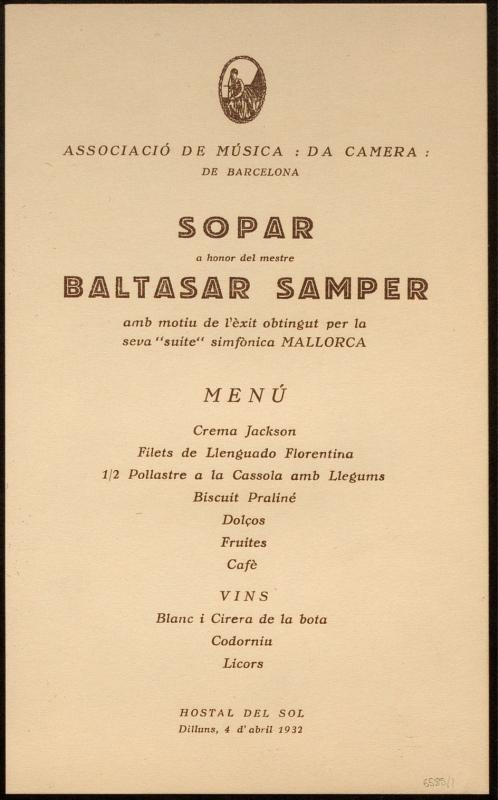 ASSOCIACIÓ DE MÚSICA : DA CAMERA :
DE BARCELONA

SOPAR
a honor del mestre
BALTASAR SAMPER
amb motiu de l'èxit obtingut per la seva "suite" simfònica MALLORCA

MENÚ

Crema Jackson
Filets de Llenguado Florentina
1/2 Pollastre a la Cassola amb Llegums
Biscuit Praliné
Dolços
Fruites
Cafè

VINS
Blanc i Cirera de la bota
Codorniu
Licors

HOSTAL DEL SOL
Dilluns, 4 d'abril 1932

6585/1